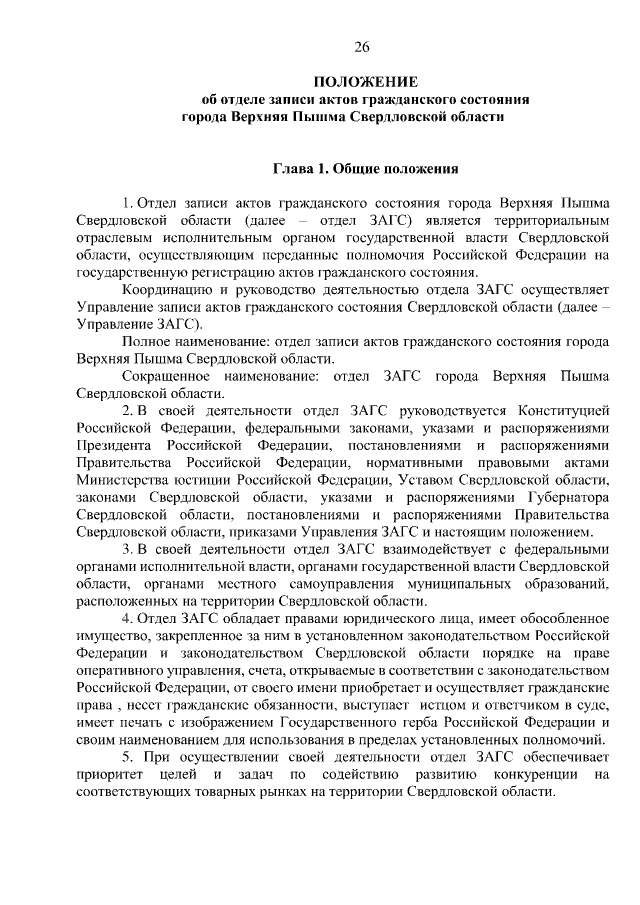 26

ПОЛОЖЕНИЕ
об отделе записи актов гражданского состояния
города Верхняя Пышма Свердловской области

Глава 1. Общие положения

1. Отдел записи актов гражданского состояния города Верхняя Пышма Свердловской области (далее – отдел ЗАГС) является территориальным отраслевым исполнительным органом государственной власти Свердловской области, осуществляющим переданные полномочия Российской Федерации на государственную регистрацию актов гражданского состояния.

Координацию и руководство деятельностью отдела ЗАГС осуществляет Управление записи актов гражданского состояния Свердловской области (далее – Управление ЗАГС).

Полное наименование: отдел записи актов гражданского состояния города Верхняя Пышма Свердловской области.

Сокращенное наименование: отдел ЗАГС города Верхняя Пышма Свердловской области.

2. В своей деятельности отдел ЗАГС руководствуется Конституцией Российской Федерации, федеральными законами, указами и распоряжениями Президента Российской Федерации, постановлениями и распоряжениями Правительства Российской Федерации, нормативными правовыми актами Министерства юстиции Российской Федерации, Уставом Свердловской области, законами Свердловской области, указами и распоряжениями Губернатора Свердловской области, постановлениями и распоряжениями Правительства Свердловской области, приказами Управления ЗАГС и настоящим положением.

3. В своей деятельности отдел ЗАГС взаимодействует с федеральными органами исполнительной власти, органами государственной власти Свердловской области, органами местного самоуправления муниципальных образований, расположенных на территории Свердловской области.

4. Отдел ЗАГС обладает правами юридического лица, имеет обособленное имущество, закрепленное за ним в установленном законодательством Российской Федерации и законодательством Свердловской области порядке на праве оперативного управления, счета, открываемые в соответствии с законодательством Российской Федерации, от своего имени приобретает и осуществляет гражданские права , несет гражданские обязанности, выступает истцом и ответчиком в суде, имеет печать с изображением Государственного герба Российской Федерации и своим наименованием для использования в пределах установленных полномочий.

5. При осуществлении своей деятельности отдел ЗАГС обеспечивает приоритет целей и задач по содействию развитию конкуренции на соответствующих товарных рынках на территории Свердловской области.